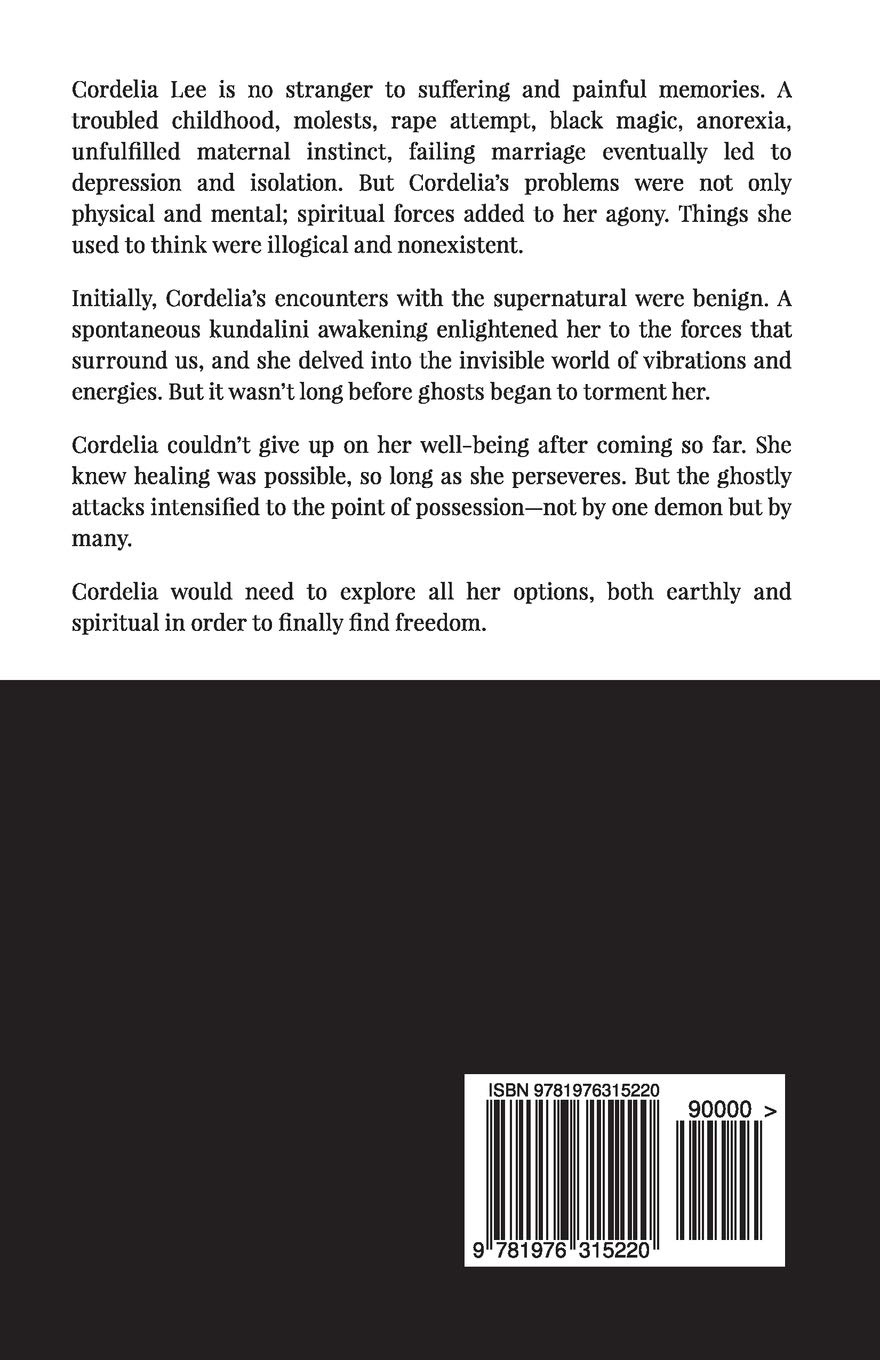 Cordelia Lee is no stranger to suffering and painful memories. A troubled childhood, molests, rape attempt, black magic, anorexia, unfulfilled maternal instinct, failing marriage eventually led to depression and isolation. But Cordelia's problems were not only physical and mental; spiritual forces added to her agony. Things she used to think were illogical and nonexistent.

Initially, Cordelia's encounters with the supernatural were benign. A spontaneous kundalini awakening enlightened her to the forces that surround us, and she delved into the invisible world of vibrations and energies. But it wasn't long before ghosts began to torment her.

Cordelia couldn't give up on her well-being after coming so far. She knew healing was possible, so long as she perseveres. But the ghostly attacks intensified to the point of possession—not by one demon but by many.

Cordelia would need to explore all her options, both earthly and spiritual in order to finally find freedom.

ISBN 9781976315220

90000 >

9 781976 315220